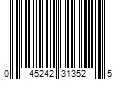 0 45242 31352 5